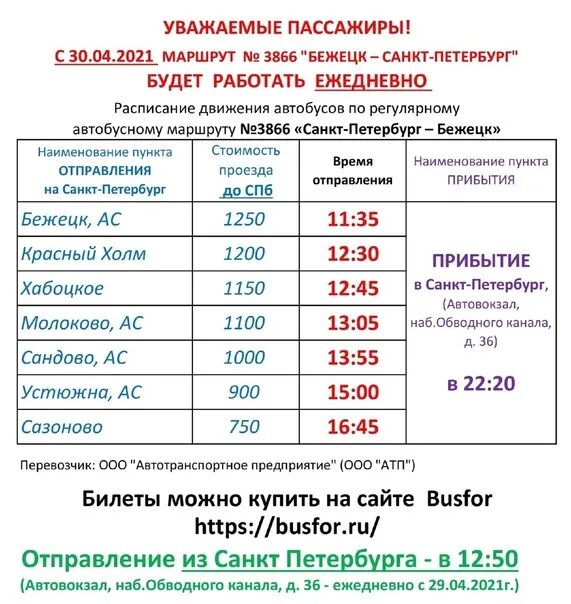 УВАЖАЕМЫЕ ПАССАЖИРЫ!
С 30.04.2021 МАРШРУТ № 3866 "БЕЖЕЦК – САНКТ-ПЕТЕРБУРГ"
БУДЕТ РАБОТАТЬ ЕЖЕДНЕВНО

Расписание движения автобусов по регулярному автобусному маршруту №3866 «Санкт-Петербург – Бежецк»

| Наименование пункта ОТПРАВЛЕНИЯ на Санкт-Петербург | Стоимость проезда до СПб | Время отправления | Наименование пункта ПРИБЫТИЯ |
|---|---|---|---|
| Бежецк, АС | 1250 | 11:35 | ПРИБЫТИЕ в Санкт-Петербург, (Автовокзал, наб.Обводного канала, д. 36) в 22:20 |
| Красный Холм | 1200 | 12:30 | |
| Хабоцкое | 1150 | 12:45 | |
| Молоково, АС | 1100 | 13:05 | |
| Сандово, АС | 1000 | 13:55 | |
| Устюжна, АС | 900 | 15:00 | |
| Сазоново | 750 | 16:45 | |

Перевозчик: ООО "Автотранспортное предприятие" (ООО "АТП")

Билеты можно купить на сайте Busfor
https://busfor.ru/

Отправление из Санкт Петербурга - в 12:50
(Автовокзал, наб.Обводного канала, д. 36 - ежедневно с 29.04.2021г.)